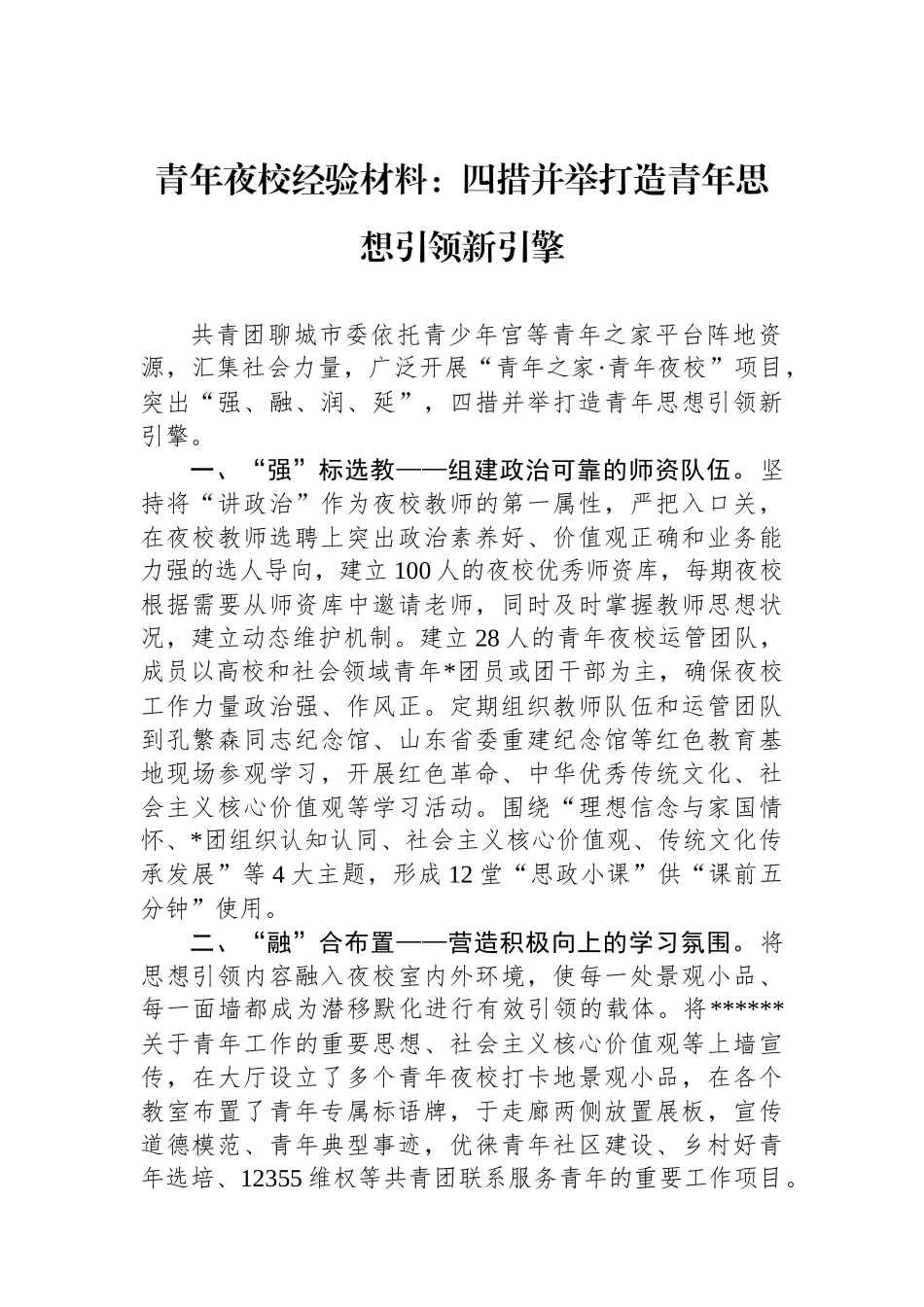 青年夜校经验材料：四措并举打造青年思想引领新引擎

共青团聊城市委依托青少年宫等青年之家平台阵地资源，汇集社会力量，广泛开展“青年之家·青年夜校”项目，突出“强、融、润、延”，四措并举打造青年思想引领新引擎。

一、“强”标选教——组建政治可靠的师资队伍。坚持将“讲政治”作为夜校教师的第一属性，严把入口关，在夜校教师选聘上突出政治素养好、价值观正确和业务能力强的选人导向，建立100人的夜校优秀师资库，每期夜校根据需要从师资库中邀请老师，同时及时掌握教师思想状况，建立动态维护机制。建立28人的青年夜校运管团队，成员以高校和社会领域青年*团员或团干部为主，确保夜校工作力量政治强、作风正。定期组织教师队伍和运管团队到孔繁森同志纪念馆、山东省委重建纪念馆等红色教育基地现场参观学习，开展红色革命、中华优秀传统文化、社会主义核心价值观等学习活动。围绕“理想信念与家国情怀、*团组织认知认同、社会主义核心价值观、传统文化传承发展”等4大主题，形成12堂“思政小课”供“课前五分钟”使用。

二、“融”合布置——营造积极向上的学习氛围。将思想引领内容融入夜校室内外环境，使每一处景观小品、每一面墙都成为潜移默化进行有效引领的载体。将******关于青年工作的重要思想、社会主义核心价值观等上墙宣传，在大厅设立了多个青年夜校打卡地景观小品，在各个教室布置了青年专属标语牌，于走廊两侧放置展板，宣传道德模范、青年典型事迹，优徕青年社区建设、乡村好青年选培、12355维权等共青团联系服务青年的重要工作项目。